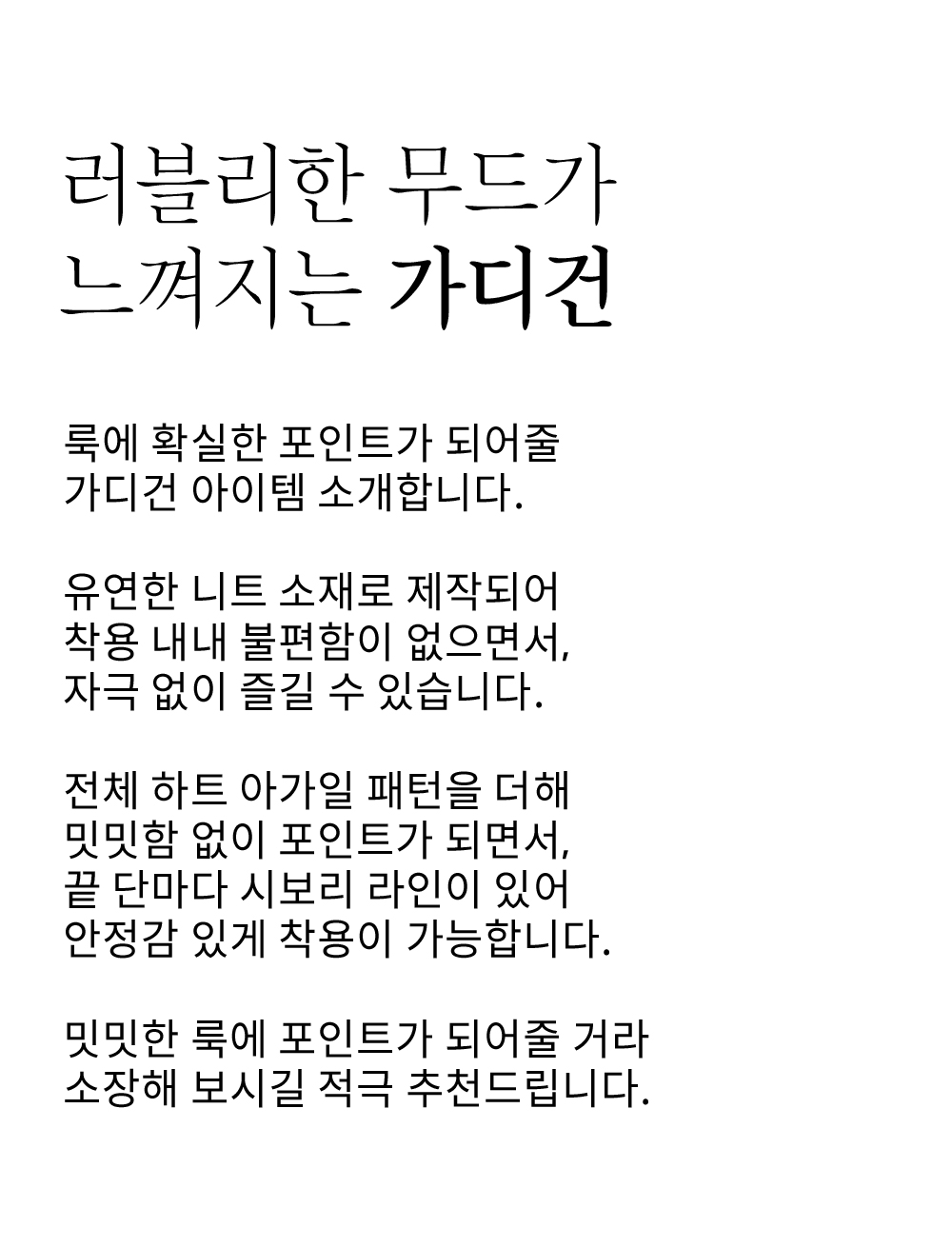 러블리한 무드가
느껴지는 가디건

룩에 확실한 포인트가 되어줄
가디건 아이템 소개합니다.

유연한 니트 소재로 제작되어
착용 내내 불편함이 없으면서,
자극 없이 즐길 수 있습니다.

전체 하트 아가일 패턴을 더해
밋밋함 없이 포인트가 되면서,
끝 단마다 시보리 라인이 있어
안정감 있게 착용이 가능합니다.

밋밋한 룩에 포인트가 되어줄 거라
소장해 보시길 적극 추천드립니다.